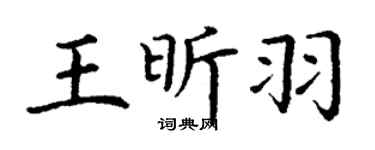 王昕羽

词典网